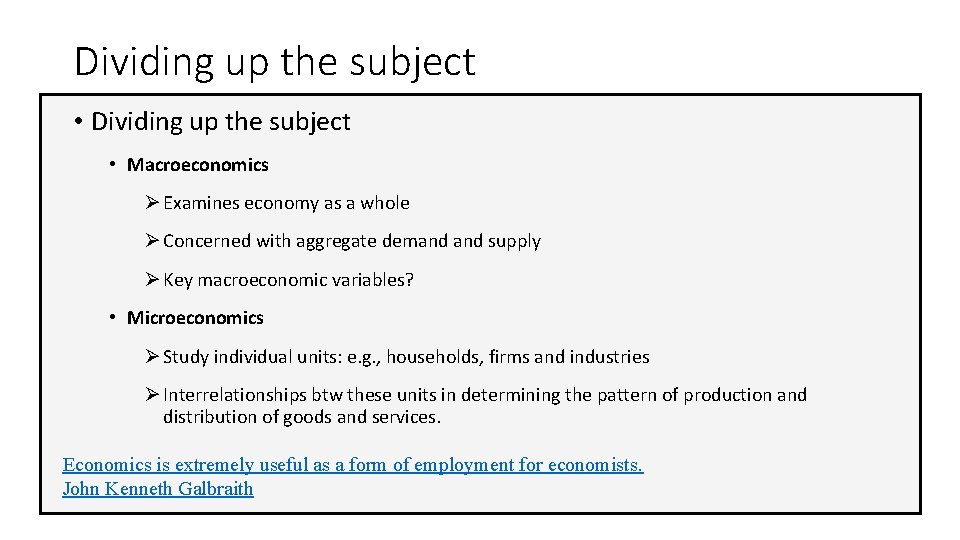 Dividing up the subject

• Dividing up the subject

• Macroeconomics

➢ Examines economy as a whole

➢ Concerned with aggregate demand and supply

➢ Key macroeconomic variables?

• Microeconomics

➢ Study individual units: e.g., households, firms and industries

➢ Interrelationships btw these units in determining the pattern of production and distribution of goods and services.

Economics is extremely useful as a form of employment for economists.
John Kenneth Galbraith